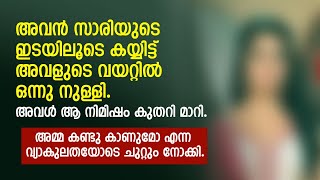 അവൻ സാരിയുടെ ഇടയിലൂടെ കയ്യിട്ട് അവളുടെ വയറ്റിൽ ഒന്നു നുള്ളി.

അവൾ ആ നിമിഷം കുതറി മാറി.

അമ്മ കണ്ടു കാണുമോ എന്ന വ്യാകുലതയോടെ ചുറ്റും നോക്കി.